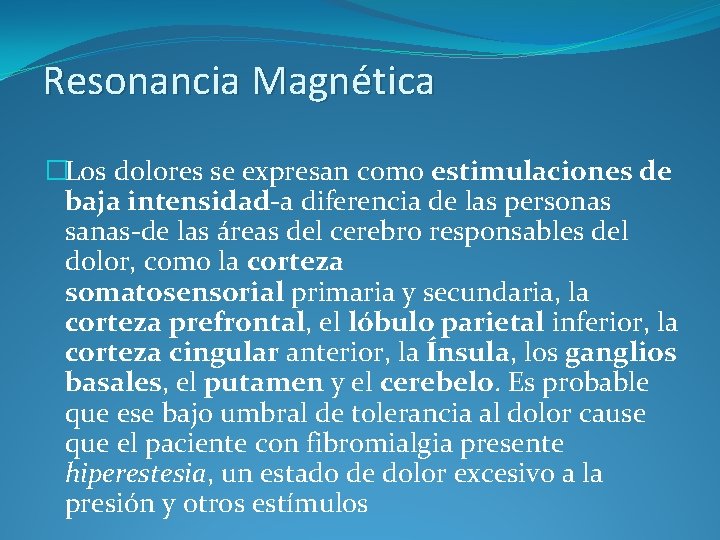 Resonancia Magnética

Los dolores se expresan como estimulaciones de baja intensidad-a diferencia de las personas sanas-de las áreas del cerebro responsables del dolor, como la corteza somatosensorial primaria y secundaria, la corteza prefrontal, el lóbulo parietal inferior, la corteza cingular anterior, la Ínsula, los ganglios basales, el putamen y el cerebelo. Es probable que ese bajo umbral de tolerancia al dolor cause que el paciente con fibromialgia presente hiperestesia, un estado de dolor excesivo a la presión y otros estímulos